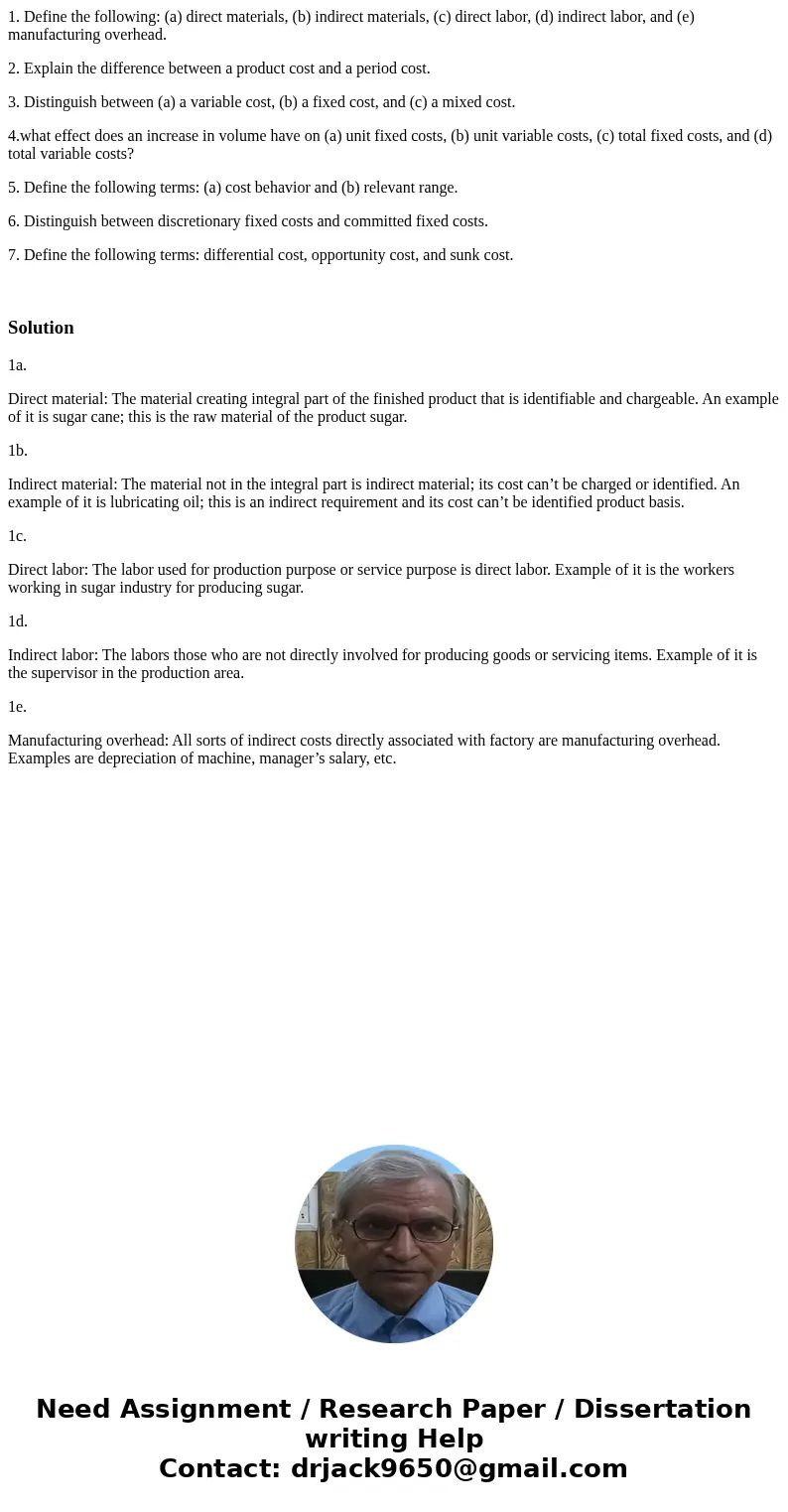 1. Define the following: (a) direct materials, (b) indirect materials, (c) direct labor, (d) indirect labor, and (e) manufacturing overhead.

2. Explain the difference between a product cost and a period cost.

3. Distinguish between (a) a variable cost, (b) a fixed cost, and (c) a mixed cost.

4.what effect does an increase in volume have on (a) unit fixed costs, (b) unit variable costs, (c) total fixed costs, and (d) total variable costs?

5. Define the following terms: (a) cost behavior and (b) relevant range.

6. Distinguish between discretionary fixed costs and committed fixed costs.

7. Define the following terms: differential cost, opportunity cost, and sunk cost.

Solution

1a.

Direct material: The material creating integral part of the finished product that is identifiable and chargeable. An example of it is sugar cane; this is the raw material of the product sugar.

1b.

Indirect material: The material not in the integral part is indirect material; its cost can’t be charged or identified. An example of it is lubricating oil; this is an indirect requirement and its cost can’t be identified product basis.

1c.

Direct labor: The labor used for production purpose or service purpose is direct labor. Example of it is the workers working in sugar industry for producing sugar.

1d.

Indirect labor: The labors those who are not directly involved for producing goods or servicing items. Example of it is the supervisor in the production area.

1e.

Manufacturing overhead: All sorts of indirect costs directly associated with factory are manufacturing overhead. Examples are depreciation of machine, manager’s salary, etc.

Need Assignment / Research Paper / Dissertation writing Help
Contact: drjack9650@gmail.com